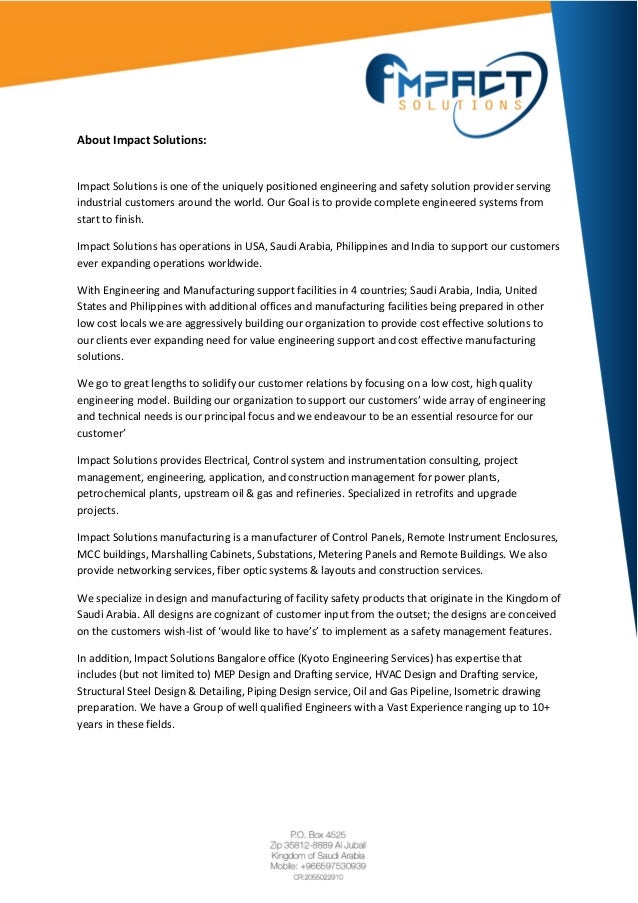 IMPACT
SOLUTIONS

About Impact Solutions:

Impact Solutions is one of the uniquely positioned engineering and safety solution provider serving industrial customers around the world. Our Goal is to provide complete engineered systems from start to finish.

Impact Solutions has operations in USA, Saudi Arabia, Philippines and India to support our customers ever expanding operations worldwide.

With Engineering and Manufacturing support facilities in 4 countries; Saudi Arabia, India, United States and Philippines with additional offices and manufacturing facilities being prepared in other low cost locals we are aggressively building our organization to provide cost effective solutions to our clients ever expanding need for value engineering support and cost effective manufacturing solutions.

We go to great lengths to solidify our customer relations by focusing on a low cost, high quality engineering model. Building our organization to support our customers' wide array of engineering and technical needs is our principal focus and we endeavour to be an essential resource for our customer'

Impact Solutions provides Electrical, Control system and instrumentation consulting, project management, engineering, application, and construction management for power plants, petrochemical plants, upstream oil & gas and refineries. Specialized in retrofits and upgrade projects.

Impact Solutions manufacturing is a manufacturer of Control Panels, Remote Instrument Enclosures, MCC buildings, Marshalling Cabinets, Substations, Metering Panels and Remote Buildings. We also provide networking services, fiber optic systems & layouts and construction services.

We specialize in design and manufacturing of facility safety products that originate in the Kingdom of Saudi Arabia. All designs are cognizant of customer input from the outset; the designs are conceived on the customers wish-list of 'would like to have's' to implement as a safety management features.

In addition, Impact Solutions Bangalore office (Kyoto Engineering Services) has expertise that includes (but not limited to) MEP Design and Drafting service, HVAC Design and Drafting service, Structural Steel Design & Detailing, Piping Design service, Oil and Gas Pipeline, Isometric drawing preparation. We have a Group of well qualified Engineers with a Vast Experience ranging up to 10+ years in these fields.

P.O. Box 4525
Zip 35812-8889 Al Jubail
Kingdom of Saudi Arabia
Mobile: +966597530939
CR:2055022910